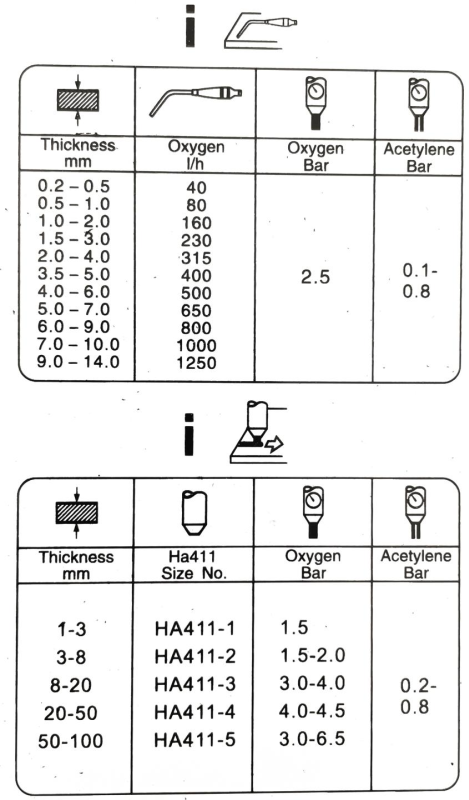 i

| Thickness mm | Oxygen l/h | Oxygen Bar | Acetylene Bar |
|---|---|---|---|
| 0.2 – 0.5 | 40 | 2.5 | 0.1-0.8 |
| 0.5 – 1.0 | 80 | | |
| 1.0 – 2.0 | 160 | | |
| 1.5 – 3.0 | 230 | | |
| 2.0 – 4.0 | 315 | | |
| 3.5 – 5.0 | 400 | | |
| 4.0 – 6.0 | 500 | | |
| 5.0 – 7.0 | 650 | | |
| 6.0 – 9.0 | 800 | | |
| 7.0 – 10.0 | 1000 | | |
| 9.0 – 14.0 | 1250 | | |

i

| Thickness mm | Ha411 Size No. | Oxygen Bar | Acetylene Bar |
|---|---|---|---|
| 1-3 | HA411-1 | 1.5 | 0.2-0.8 |
| 3-8 | HA411-2 | 1.5-2.0 | |
| 8-20 | HA411-3 | 3.0-4.0 | |
| 20-50 | HA411-4 | 4.0-4.5 | |
| 50-100 | HA411-5 | 3.0-6.5 | |